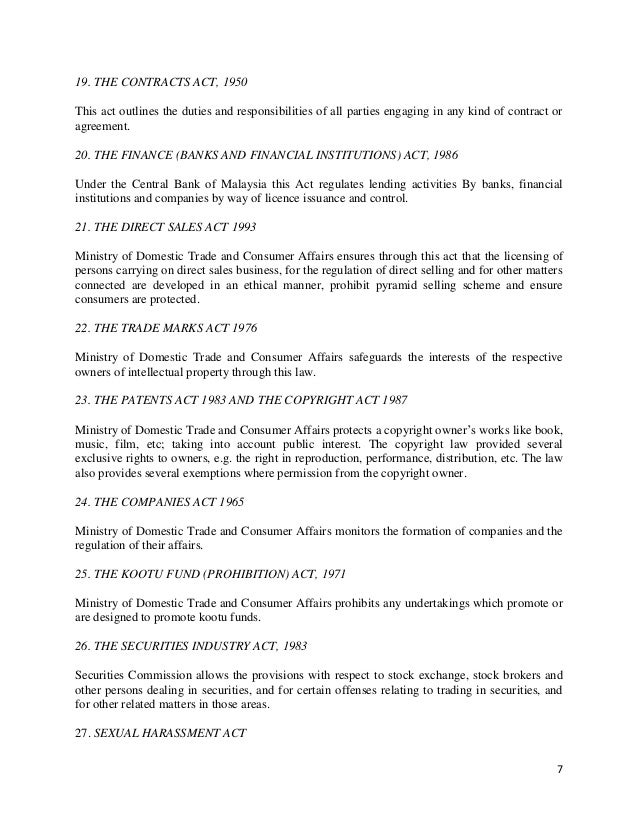 19. THE CONTRACTS ACT, 1950

This act outlines the duties and responsibilities of all parties engaging in any kind of contract or agreement.

20. THE FINANCE (BANKS AND FINANCIAL INSTITUTIONS) ACT, 1986

Under the Central Bank of Malaysia this Act regulates lending activities By banks, financial institutions and companies by way of licence issuance and control.

21. THE DIRECT SALES ACT 1993

Ministry of Domestic Trade and Consumer Affairs ensures through this act that the licensing of persons carrying on direct sales business, for the regulation of direct selling and for other matters connected are developed in an ethical manner, prohibit pyramid selling scheme and ensure consumers are protected.

22. THE TRADE MARKS ACT 1976

Ministry of Domestic Trade and Consumer Affairs safeguards the interests of the respective owners of intellectual property through this law.

23. THE PATENTS ACT 1983 AND THE COPYRIGHT ACT 1987

Ministry of Domestic Trade and Consumer Affairs protects a copyright owner's works like book, music, film, etc; taking into account public interest. The copyright law provided several exclusive rights to owners, e.g. the right in reproduction, performance, distribution, etc. The law also provides several exemptions where permission from the copyright owner.

24. THE COMPANIES ACT 1965

Ministry of Domestic Trade and Consumer Affairs monitors the formation of companies and the regulation of their affairs.

25. THE KOOTU FUND (PROHIBITION) ACT, 1971

Ministry of Domestic Trade and Consumer Affairs prohibits any undertakings which promote or are designed to promote kootu funds.

26. THE SECURITIES INDUSTRY ACT, 1983

Securities Commission allows the provisions with respect to stock exchange, stock brokers and other persons dealing in securities, and for certain offenses relating to trading in securities, and for other related matters in those areas.

27. SEXUAL HARASSMENT ACT

7